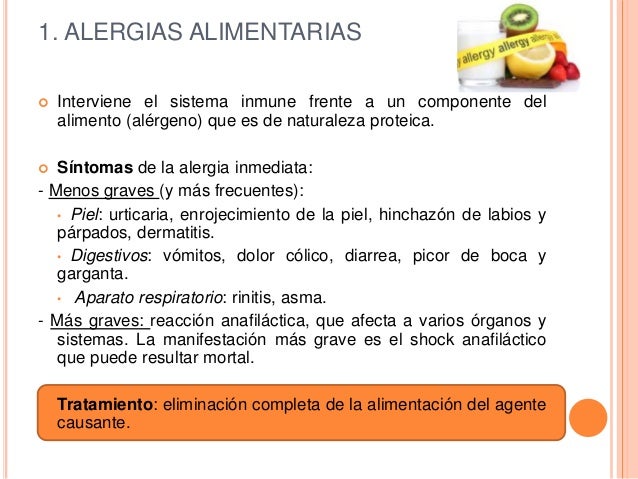 1. ALERGIAS ALIMENTARIAS

allergy allergy allergy

Interviene el sistema inmune frente a un componente del alimento (alérgeno) que es de naturaleza proteica.

Síntomas de la alergia inmediata:
- Menos graves (y más frecuentes):
• Piel: urticaria, enrojecimiento de la piel, hinchazón de labios y párpados, dermatitis.
• Digestivos: vómitos, dolor cólico, diarrea, picor de boca y garganta.
• Aparato respiratorio: rinitis, asma.
- Más graves: reacción anafiláctica, que afecta a varios órganos y sistemas. La manifestación más grave es el shock anafiláctico que puede resultar mortal.

Tratamiento: eliminación completa de la alimentación del agente causante.